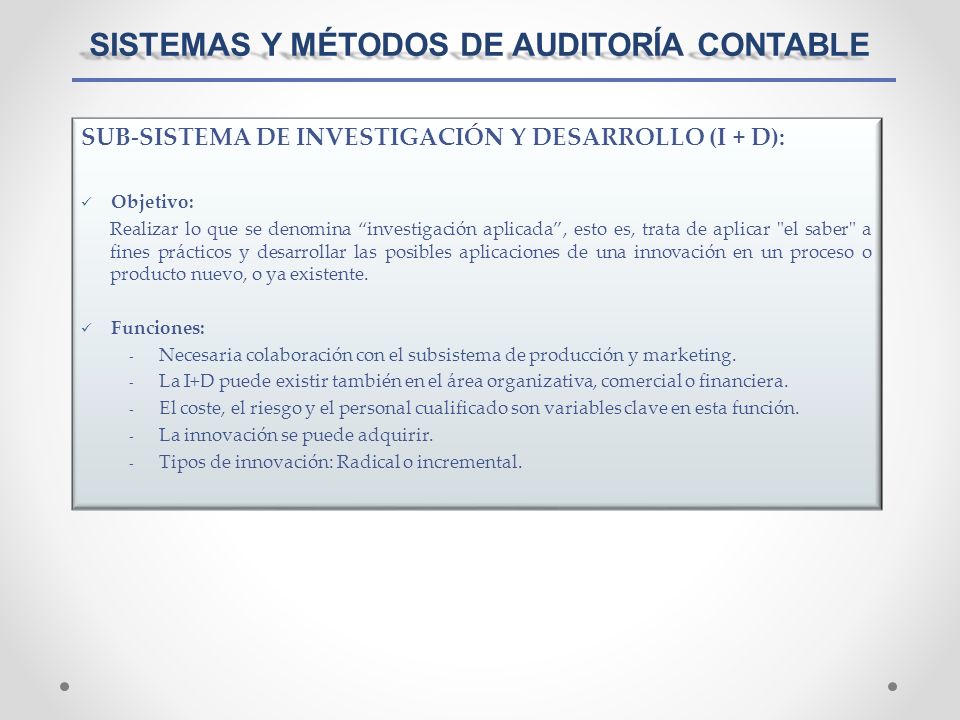 SISTEMAS Y MÉTODOS DE AUDITORÍA CONTABLE

SUB-SISTEMA DE INVESTIGACIÓN Y DESARROLLO (I + D):

✓ Objetivo:

Realizar lo que se denomina “investigación aplicada”, esto es, trata de aplicar "el saber" a fines prácticos y desarrollar las posibles aplicaciones de una innovación en un proceso o producto nuevo, o ya existente.

✓ Funciones:

- Necesaria colaboración con el subsistema de producción y marketing.
- La I+D puede existir también en el área organizativa, comercial o financiera.
- El coste, el riesgo y el personal cualificado son variables clave en esta función.
- La innovación se puede adquirir.
- Tipos de innovación: Radical o incremental.